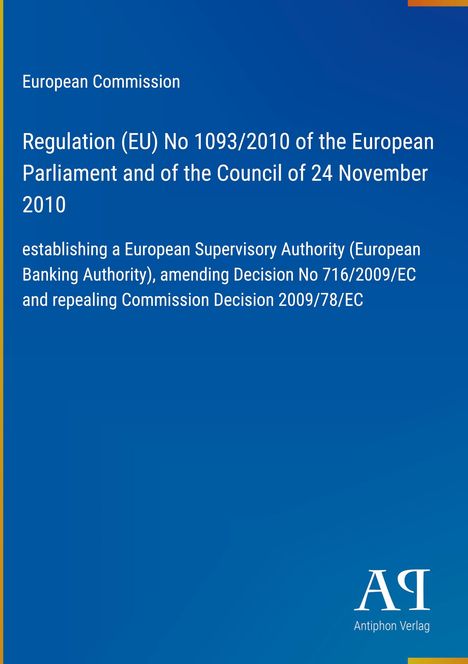 European Commission

Regulation (EU) No 1093/2010 of the European Parliament and of the Council of 24 November 2010

establishing a European Supervisory Authority (European Banking Authority), amending Decision No 716/2009/EC and repealing Commission Decision 2009/78/EC

AP

Antiphon Verlag